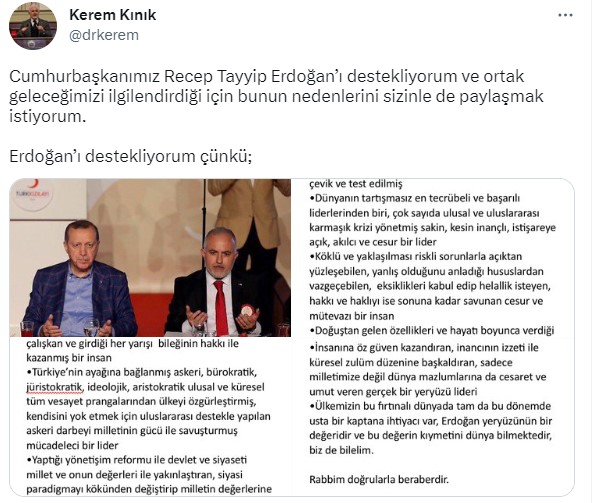 Kerem Kınık
@drkerem

Cumhurbaşkanımız Recep Tayyip Erdoğan'ı destekliyorum ve ortak geleceğimizi ilgilendirdiği için bunun nedenlerini sizinle de paylaşmak istiyorum.

Erdoğan'ı destekliyorum çünkü;

TÜRKKIZILAY

çalışkan ve girdiği her yarışı bileğinin hakkı ile kazanmış bir insan
•Türkiye'nin ayağına bağlanmış askeri, bürokratik, jüristokratik, ideolojik, aristokratik ulusal ve küresel tüm vesayet prangalarından ülkeyi özgürleştirmiş, kendisini yok etmek için uluslararası destekle yapılan askeri darbeyi milletinin gücü ile savuşturmuş mücadeleci bir lider
•Yaptığı yönetişim reformu ile devlet ve siyaseti millet ve onun değerleri ile yakınlaştıran, siyasi paradigmayı kökünden değiştirip milletin değerlerine

çevik ve test edilmiş
•Dünyanın tartışmasız en tecrübeli ve başarılı liderlerinden biri, çok sayıda ulusal ve uluslararası karmaşık krizi yönetmiş sakin, kesin inançlı, istişareye açık, akılcı ve cesur bir lider
•Köklü ve yaklaşılması riskli sorunlarla açıktan yüzleşebilen, yanlış olduğunu anladığı hususlardan vazgeçebilen, eksiklikleri kabul edip helallik isteyen, hakkı ve haklıyı ise sonuna kadar savunan cesur ve mütevazı bir insan
•Doğuştan gelen özellikleri ve hayatı boyunca verdiği
•İnsanına öz güven kazandıran, inancının izzeti ile küresel zulüm düzenine başkaldıran, sadece milletimize değil dünya mazlumlarına da cesaret ve umut veren gerçek bir yeryüzü lideri
•Ülkemizin bu fırtınalı dünyada tam da bu dönemde usta bir kaptana ihtiyacı var, Erdoğan yeryüzünün bir değeridir ve bu değerin kıymetini dünya bilmektedir, biz de bilelim.

Rabbim doğrularla beraberdir.